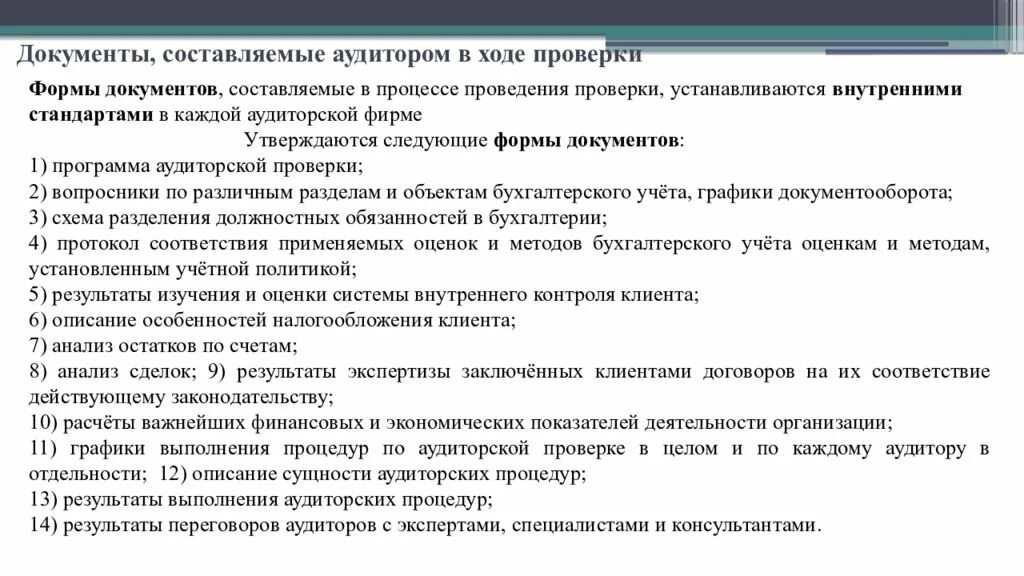 Документы, составляемые аудитором в ходе проверки

Формы документов, составляемые в процессе проведения проверки, устанавливаются внутренними стандартами в каждой аудиторской фирме

Утверждаются следующие формы документов:

1) программа аудиторской проверки;
2) вопросники по различным разделам и объектам бухгалтерского учёта, графики документооборота;
3) схема разделения должностных обязанностей в бухгалтерии;
4) протокол соответствия применяемых оценок и методов бухгалтерского учёта оценкам и методам, установленным учётной политикой;
5) результаты изучения и оценки системы внутреннего контроля клиента;
6) описание особенностей налогообложения клиента;
7) анализ остатков по счетам;
8) анализ сделок; 9) результаты экспертизы заключённых клиентами договоров на их соответствие действующему законодательству;
10) расчёты важнейших финансовых и экономических показателей деятельности организации;
11) графики выполнения процедур по аудиторской проверке в целом и по каждому аудитору в отдельности; 12) описание сущности аудиторских процедур;
13) результаты выполнения аудиторских процедур;
14) результаты переговоров аудиторов с экспертами, специалистами и консультантами.